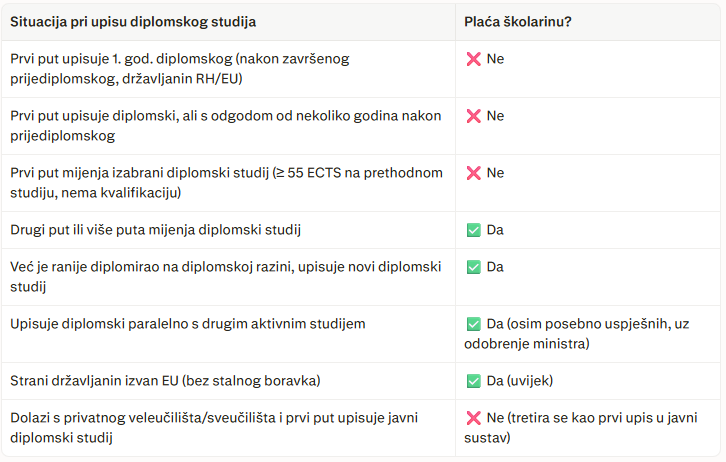 | Situacija pri upisu diplomskog studija | Plaća školarinu? |
|---|---|
| Prvi put upisuje 1. god. diplomskog (nakon završenog prijediplomskog, državljanin RH/EU) | ❌ Ne |
| Prvi put upisuje diplomski, ali s odgodom od nekoliko godina nakon prijediplomskog | ❌ Ne |
| Prvi put mijenja izabrani diplomski studij (≥ 55 ECTS na prethodnom studiju, nema kvalifikaciju) | ❌ Ne |
| Drugi put ili više puta mijenja diplomski studij | ✅ Da |
| Već je ranije diplomirao na diplomskoj razini, upisuje novi diplomski studij | ✅ Da |
| Upisuje diplomski paralelno s drugim aktivnim studijem | ✅ Da (osim posebno uspješnih, uz odobrenje ministra) |
| Strani državljanin izvan EU (bez stalnog boravka) | ✅ Da (uvijek) |
| Dolazi s privatnog veleučilišta/sveučilišta i prvi put upisuje javni diplomski studij | ❌ Ne (tretira se kao prvi upis u javni sustav) |